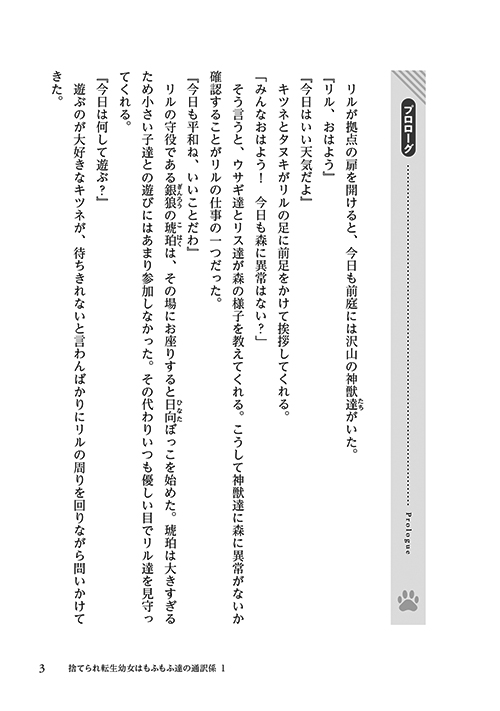 プロローグ

Prologue

リルが拠点の扉を開けると、今日も前庭には沢山の神獣達がいた。

「リル、おはよう」

「今日はいい天気だよ」

キツネとタヌキがリルの足に前足をかけて挨拶してくれる。

「みんなおはよう！　今日も森に異常はない？」

そう言うと、ウサギ達とリス達が森の様子を教えてくれる。こうして神獣達に森に異常がないか確認することがリルの仕事の一つだった。

「今日も平和ね、いいことだわ」

リルの守役である銀狼の琥珀は、その場にお座りすると日向ぼっこを始めた。琥珀は大きすぎるため小さい子達との遊びにはあまり参加しなかった。その代わりいつも優しい目でリル達を見守ってくれる。

「今日は何して遊ぶ？」

遊ぶのが大好きなキツネが、待ちきれないと言わんばかりにリルの周りを回りながら問いかけてきた。

3　捨てられ転生幼女はもふもふ達の通訳係 1